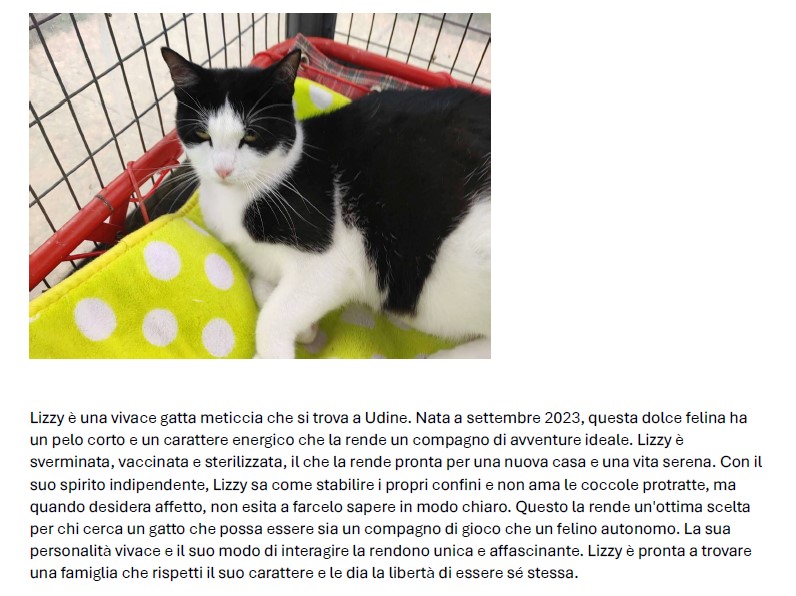 Lizzy è una vivace gatta meticcia che si trova a Udine. Nata a settembre 2023, questa dolce felina ha un pelo corto e un carattere energico che la rende un compagno di avventure ideale. Lizzy è sverminata, vaccinata e sterilizzata, il che la rende pronta per una nuova casa e una vita serena. Con il suo spirito indipendente, Lizzy sa come stabilire i propri confini e non ama le coccole protratte, ma quando desidera affetto, non esita a farcelo sapere in modo chiaro. Questo la rende un'ottima scelta per chi cerca un gatto che possa essere sia un compagno di gioco che un felino autonomo. La sua personalità vivace e il suo modo di interagire la rendono unica e affascinante. Lizzy è pronta a trovare una famiglia che rispetti il suo carattere e le dia la libertà di essere sé stessa.